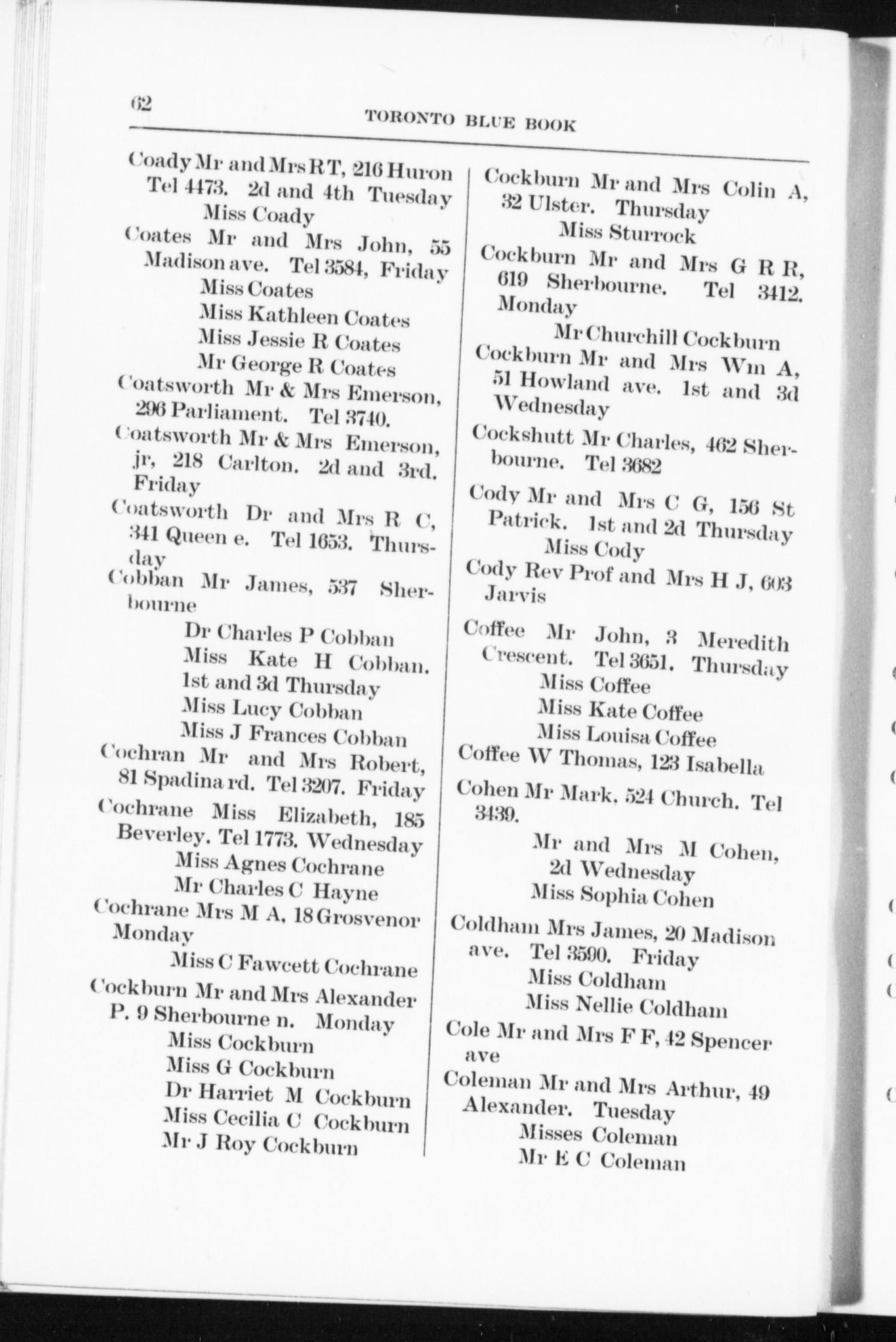 62

TORONTO BLUE BOOK

Coady Mr and Mrs R T, 216 Huron Tel 4473. 2d and 4th Tuesday
Miss Coady
Coates Mr and Mrs John, 55 Madison ave. Tel 3584, Friday
Miss Coates
Miss Kathleen Coates
Miss Jessie R Coates
Mr George R Coates
Coatsworth Mr & Mrs Emerson, 296 Parliament. Tel 3740.
Coatsworth Mr & Mrs Emerson, jr, 218 Carlton. 2d and 3rd. Friday
Coatsworth Dr and Mrs R C, 341 Queen e. Tel 1653. Thursday
Cobban Mr James, 537 Sherbourne
Dr Charles P Cobban
Miss Kate H Cobban. 1st and 3d Thursday
Miss Lucy Cobban
Miss J Frances Cobban
Cochran Mr and Mrs Robert, 81 Spadina rd. Tel 3207. Friday
Cochrane Miss Elizabeth, 185 Beverley. Tel 1773. Wednesday
Miss Agnes Cochrane
Mr Charles C Hayne
Cochrane Mrs M A, 18 Grosvenor Monday
Miss C Fawcett Cochrane
Cockburn Mr and Mrs Alexander P. 9 Sherbourne n. Monday
Miss Cockburn
Miss G Cockburn
Dr Harriet M Cockburn
Miss Cecilia C Cockburn
Mr J Roy Cockburn

Cockburn Mr and Mrs Colin A, 32 Ulster. Thursday
Miss Sturrock
Cockburn Mr and Mrs G R R, 619 Sherbourne. Tel 3412. Monday
Mr Churchill Cockburn
Cockburn Mr and Mrs Wm A, 51 Howland ave. 1st and 3d Wednesday
Cockshutt Mr Charles, 462 Sherbourne. Tel 3682
Cody Mr and Mrs C G, 156 St Patrick. 1st and 2d Thursday
Miss Cody
Cody Rev Prof and Mrs H J, 603 Jarvis
Coffee Mr John, 3 Meredith Crescent. Tel 3651. Thursday
Miss Coffee
Miss Kate Coffee
Miss Louisa Coffee
Coffee W Thomas, 123 Isabella
Cohen Mr Mark, 524 Church. Tel 3439.
Mr and Mrs M Cohen, 2d Wednesday
Miss Sophia Cohen
Coldham Mrs James, 20 Madison ave. Tel 3590. Friday
Miss Coldham
Miss Nellie Coldham
Cole Mr and Mrs F F, 42 Spencer ave
Coleman Mr and Mrs Arthur, 49 Alexander. Tuesday
Misses Coleman
Mr E C Coleman